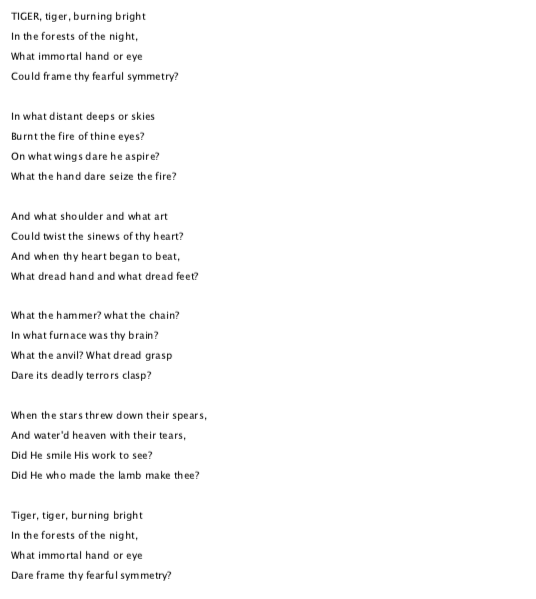 TIGER, tiger, burning bright
In the forests of the night,
What immortal hand or eye
Could frame thy fearful symmetry?

In what distant deeps or skies
Burnt the fire of thine eyes?
On what wings dare he aspire?
What the hand dare seize the fire?

And what shoulder and what art
Could twist the sinews of thy heart?
And when thy heart began to beat,
What dread hand and what dread feet?

What the hammer? what the chain?
In what furnace was thy brain?
What the anvil? What dread grasp
Dare its deadly terrors clasp?

When the stars threw down their spears,
And water'd heaven with their tears,
Did He smile His work to see?
Did He who made the lamb make thee?

Tiger, tiger, burning bright
In the forests of the night,
What immortal hand or eye
Dare frame thy fearful symmetry?